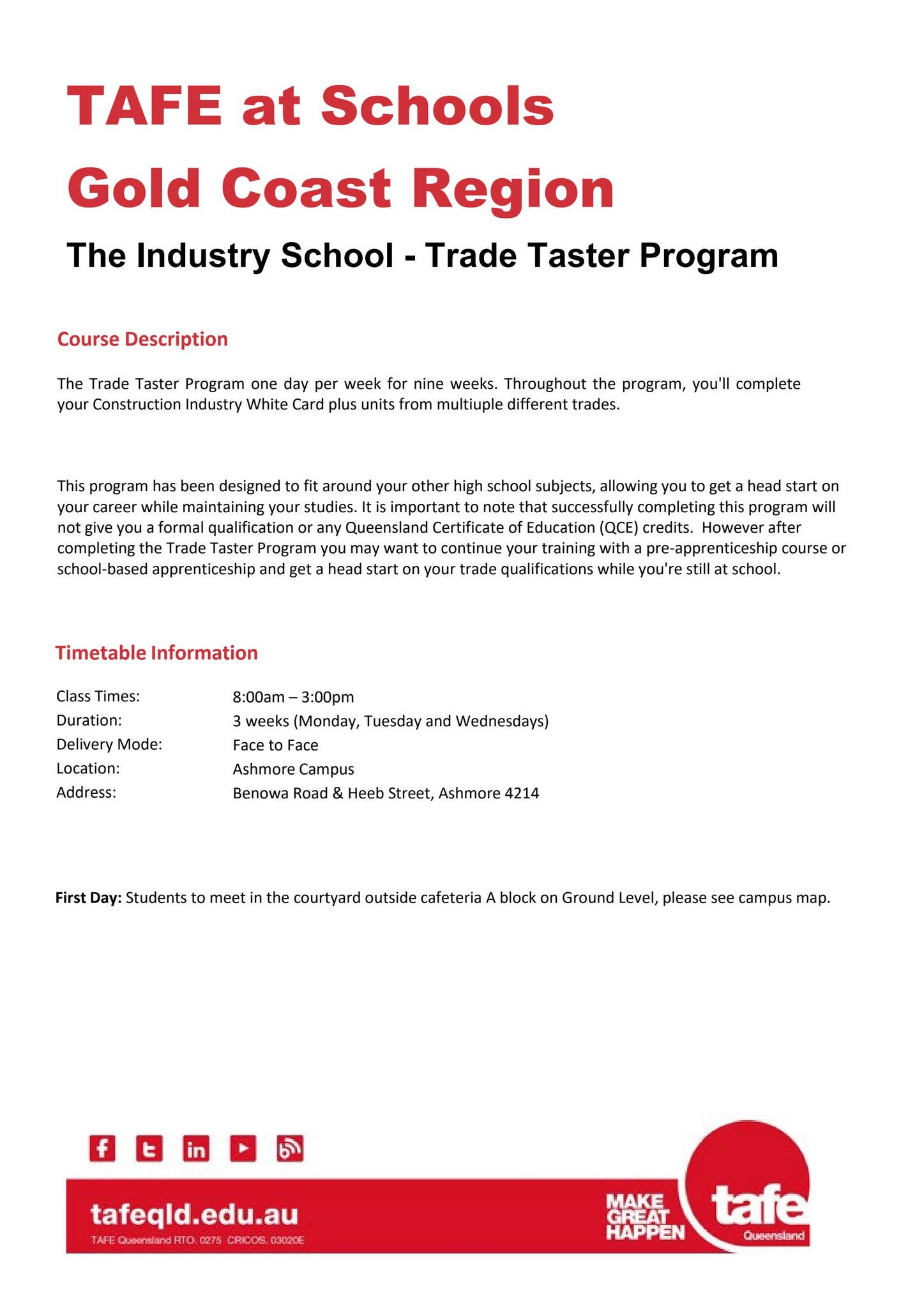 TAFE at Schools
Gold Coast Region

The Industry School - Trade Taster Program

Course Description

The Trade Taster Program one day per week for nine weeks. Throughout the program, you'll complete your Construction Industry White Card plus units from multiuple different trades.

This program has been designed to fit around your other high school subjects, allowing you to get a head start on your career while maintaining your studies. It is important to note that successfully completing this program will not give you a formal qualification or any Queensland Certificate of Education (QCE) credits. However after completing the Trade Taster Program you may want to continue your training with a pre-apprenticeship course or school-based apprenticeship and get a head start on your trade qualifications while you're still at school.

Timetable Information

Class Times: 8:00am – 3:00pm
Duration: 3 weeks (Monday, Tuesday and Wednesdays)
Delivery Mode: Face to Face
Location: Ashmore Campus
Address: Benowa Road & Heeb Street, Ashmore 4214

First Day: Students to meet in the courtyard outside cafeteria A block on Ground Level, please see campus map.

tafeqld.edu.au
TAFE Queensland RTO. 0275 CRICOS. 03020E

MAKE
GREAT
HAPPEN

tafe
Queensland